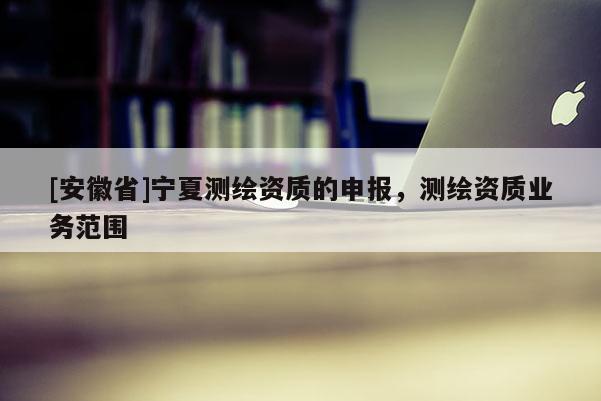 [安徽省]宁夏测绘资质的申报，测绘资质业务范围